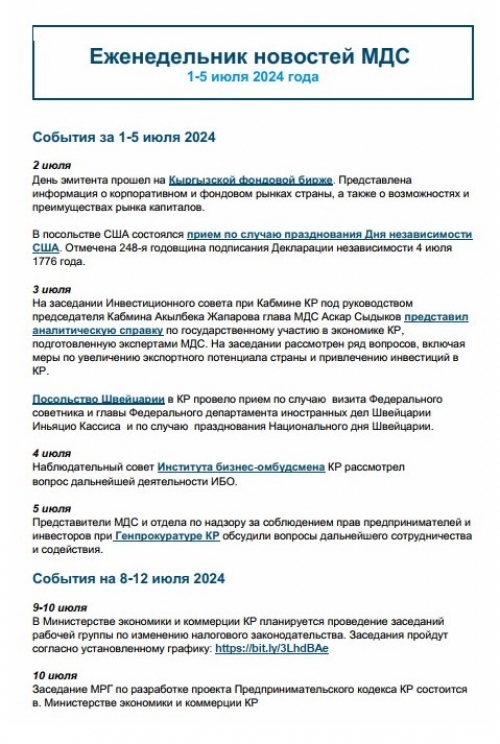 Еженедельник новостей МДС
1-5 июля 2024 года

События за 1-5 июля 2024

2 июля
День эмитента прошел на Кыргызской фондовой бирже. Представлена информация о корпоративном и фондовом рынках страны, а также о возможностях и преимуществах рынка капиталов.

В посольстве США состоялся прием по случаю празднования Дня независимости США. Отмечена 248-я годовщина подписания Декларации независимости 4 июля 1776 года.

3 июля
На заседании Инвестиционного совета при Кабмине КР под руководством председателя Кабмина Акылбека Жапарова глава МДС Аскар Сыдыков представил аналитическую справку по государственному участию в экономике КР, подготовленную экспертами МДС. На заседании рассмотрен ряд вопросов, включая меры по увеличению экспортного потенциала страны и привлечению инвестиций в КР.

Посольство Швейцарии в КР провело прием по случаю визита Федерального советника и главы Федерального департамента иностранных дел Швейцарии Иньяцио Кассиса и по случаю празднования Национального дня Швейцарии.

4 июля
Наблюдательный совет Института бизнес-омбудсмена КР рассмотрел вопрос дальнейшей деятельности ИБО.

5 июля
Представители МДС и отдела по надзору за соблюдением прав предпринимателей и инвесторов при Генпрокуратуре КР обсудили вопросы дальнейшего сотрудничества и содействия.

События на 8-12 июля 2024

9-10 июля
В Министерстве экономики и коммерции КР планируется проведение заседаний рабочей группы по изменению налогового законодательства. Заседания пройдут согласно установленному графику: https://bit.ly/3LhdBAe

10 июля
Заседание МРГ по разработке проекта Предпринимательского кодекса КР состоится в. Министерстве экономики и коммерции КР